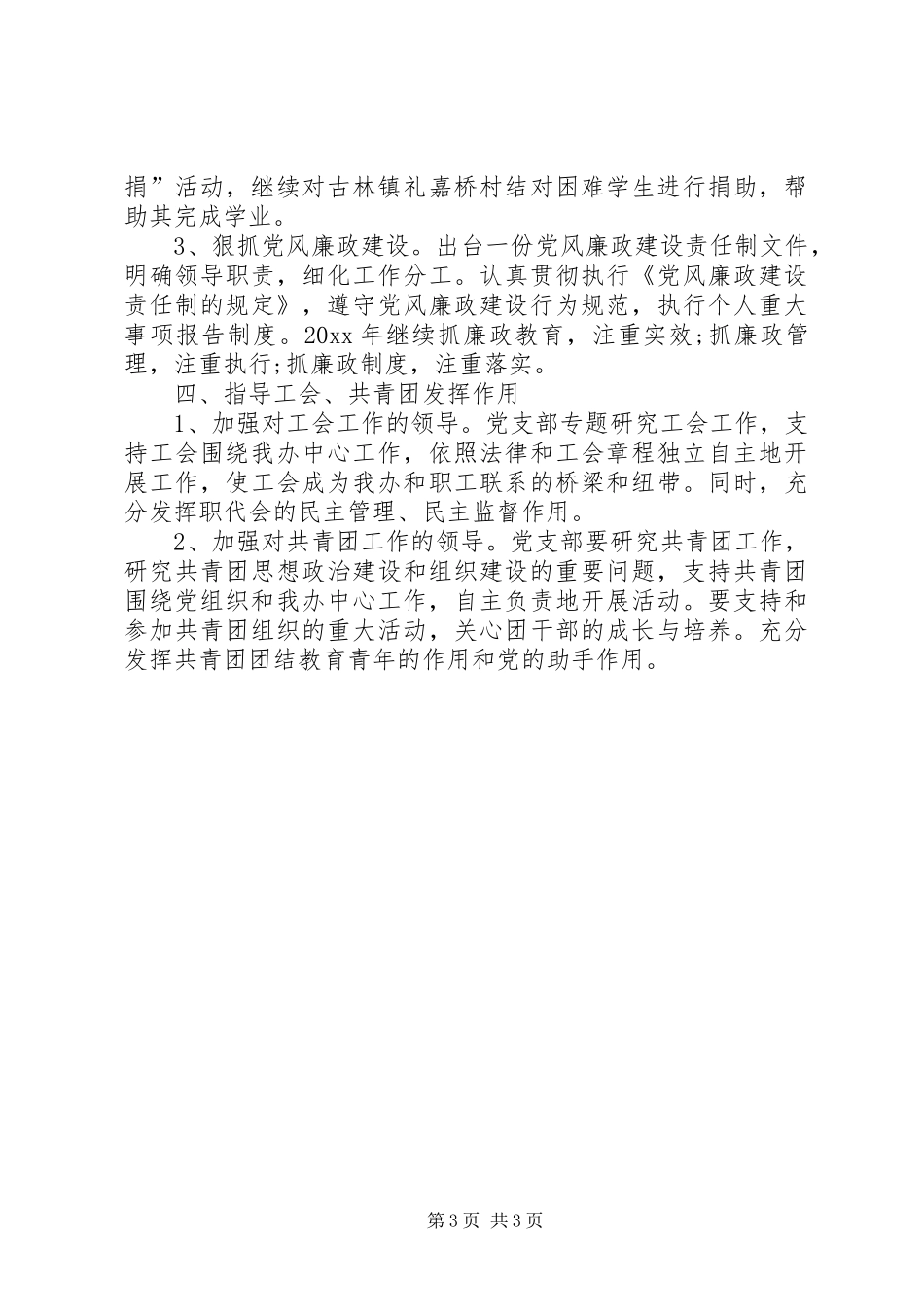 捐”活动，继续对古林镇礼嘉桥村结对困难学生进行捐助，帮助其完成学业。

3、狠抓党风廉政建设。出台一份党风廉政建设责任制文件，明确领导职责，细化工作分工。认真贯彻执行《党风廉政建设责任制的规定》，遵守党风廉政建设行为规范，执行个人重大事项报告制度。20xx 年继续抓廉政教育，注重实效;抓廉政管理，注重执行;抓廉政制度，注重落实。

四、指导工会、共青团发挥作用

1、加强对工会工作的领导。党支部专题研究工会工作，支持工会围绕我办中心工作，依照法律和工会章程独立自主地开展工作，使工会成为我办和职工联系的桥梁和纽带。同时，充分发挥职代会的民主管理、民主监督作用。

2、加强对共青团工作的领导。党支部要研究共青团工作，研究共青团思想政治建设和组织建设的重要问题，支持共青团围绕党组织和我办中心工作，自主负责地开展活动。要支持和参加共青团组织的重大活动，关心团干部的成长与培养。充分发挥共青团团结教育青年的作用和党的助手作用。

第 3 页 共 3 页